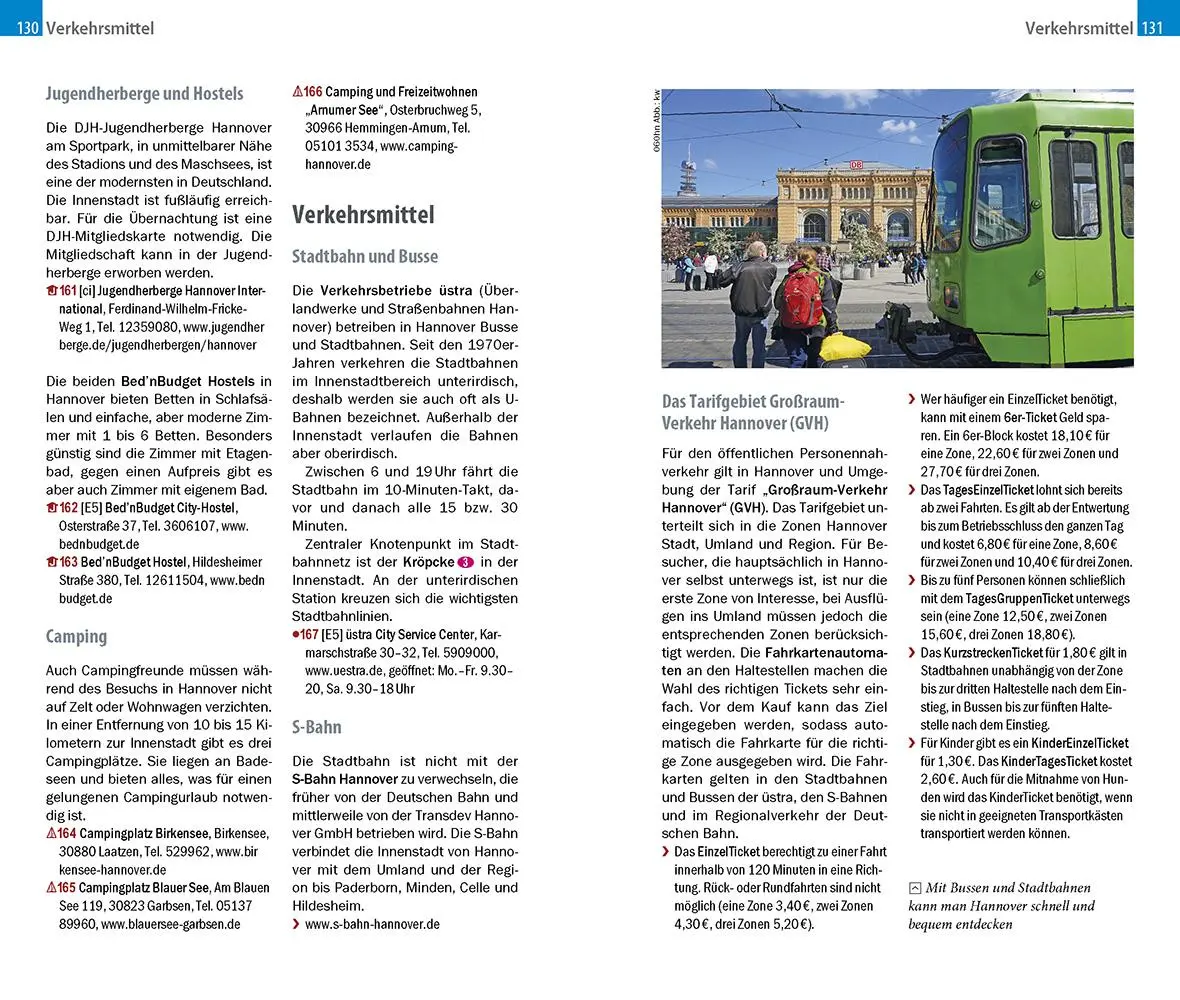 130 Verkehrsmittel

Jugendherberge und Hostels

Die DJH-Jugendherberge Hannover am Sportpark, in unmittelbarer Nähe des Stadions und des Maschsees, ist eine der modernsten in Deutschland. Die Innenstadt ist fußläufig erreichbar. Für die Übernachtung ist eine DJH-Mitgliedskarte notwendig. Die Mitgliedschaft kann in der Jugendherberge erworben werden.

161 [ci] Jugendherberge Hannover International, Ferdinand-Wilhelm-Fricke-Weg 1, Tel. 12359080, www.jugendherberge.de/jugendherbergen/hannover

Die beiden Bed'nBudget Hostels in Hannover bieten Betten in Schlafsälen und einfache, aber moderne Zimmer mit 1 bis 6 Betten. Besonders günstig sind die Zimmer mit Etagenbad, gegen einen Aufpreis gibt es aber auch Zimmer mit eigenem Bad.

162 [E5] Bed'nBudget City-Hostel, Osterstraße 37, Tel. 3606107, www.bednbudget.de

163 Bed'nBudget Hostel, Hildesheimer Straße 380, Tel. 12611504, www.bednbudget.de

Camping

Auch Campingfreunde müssen während des Besuchs in Hannover nicht auf Zelt oder Wohnwagen verzichten. In einer Entfernung von 10 bis 15 Kilometern zur Innenstadt gibt es drei Campingplätze. Sie liegen an Badeseen und bieten alles, was für einen gelungenen Campingurlaub notwendig ist.

164 Campingplatz Birkensee, Birkensee, 30880 Laatzen, Tel. 529962, www.birkensee-hannover.de

165 Campingplatz Blauer See, Am Blauen See 119, 30823 Garbsen, Tel. 05137 89960, www.blauersee-garbsen.de

166 Camping und Freizeitwohnen „Arnumer See", Osterbruchweg 5, 30966 Hemmingen-Arnum, Tel. 05101 3534, www.camping-hannover.de

Verkehrsmittel

Stadtbahn und Busse

Die Verkehrsbetriebe üstra (Überlandwerke und Straßenbahnen Hannover) betreiben in Hannover Busse und Stadtbahnen. Seit den 1970er-Jahren verkehren die Stadtbahnen im Innenstadtbereich unterirdisch, deshalb werden sie auch oft als U-Bahnen bezeichnet. Außerhalb der Innenstadt verlaufen die Bahnen aber oberirdisch.

Zwischen 6 und 19 Uhr fährt die Stadtbahn im 10-Minuten-Takt, davor und danach alle 15 bzw. 30 Minuten.

Zentraler Knotenpunkt im Stadtbahnnetz ist der Kröpcke 3 in der Innenstadt. An der unterirdischen Station kreuzen sich die wichtigsten Stadtbahnlinien.

167 [E5] üstra City Service Center, Karmarschstraße 30–32, Tel. 5909000, www.uestra.de, geöffnet: Mo.–Fr. 9.30–20, Sa. 9.30–18 Uhr

S-Bahn

Die Stadtbahn ist nicht mit der S-Bahn Hannover zu verwechseln, die früher von der Deutschen Bahn und mittlerweile von der Transdev Hannover GmbH betrieben wird. Die S-Bahn verbindet die Innenstadt von Hannover mit dem Umland und der Region bis Paderborn, Minden, Celle und Hildesheim.

› www.s-bahn-hannover.de

Verkehrsmittel 131

060hn Abb.: kw

DB

Das Tarifgebiet Großraum-Verkehr Hannover (GVH)

Für den öffentlichen Personennahverkehr gilt in Hannover und Umgebung der Tarif „Großraum-Verkehr Hannover" (GVH). Das Tarifgebiet unterteilt sich in die Zonen Hannover Stadt, Umland und Region. Für Besucher, die hauptsächlich in Hannover selbst unterwegs ist, ist nur die erste Zone von Interesse, bei Ausflügen ins Umland müssen jedoch die entsprechenden Zonen berücksichtigt werden. Die Fahrkartenautomaten an den Haltestellen machen die Wahl des richtigen Tickets sehr einfach. Vor dem Kauf kann das Ziel eingegeben werden, sodass automatisch die Fahrkarte für die richtige Zone ausgegeben wird. Die Fahrkarten gelten in den Stadtbahnen und Bussen der üstra, den S-Bahnen und im Regionalverkehr der Deutschen Bahn.

› Das EinzelTicket berechtigt zu einer Fahrt innerhalb von 120 Minuten in eine Richtung. Rück- oder Rundfahrten sind nicht möglich (eine Zone 3,40 €, zwei Zonen 4,30 €, drei Zonen 5,20 €).

› Wer häufiger ein EinzelTicket benötigt, kann mit einem 6er-Ticket Geld sparen. Ein 6er-Block kostet 18,10 € für eine Zone, 22,60 € für zwei Zonen und 27,70 € für drei Zonen.

› Das TagesEinzelTicket lohnt sich bereits ab zwei Fahrten. Es gilt ab der Entwertung bis zum Betriebsschluss den ganzen Tag und kostet 6,80 € für eine Zone, 8,60 € für zwei Zonen und 10,40 € für drei Zonen.

› Bis zu fünf Personen können schließlich mit dem TagesGruppenTicket unterwegs sein (eine Zone 12,50 €, zwei Zonen 15,60 €, drei Zonen 18,80 €).

› Das KurzstreckenTicket für 1,80 € gilt in Stadtbahnen unabhängig von der Zone bis zur dritten Haltestelle nach dem Einstieg, in Bussen bis zur fünften Haltestelle nach dem Einstieg.

› Für Kinder gibt es ein KinderEinzelTicket für 1,30 €. Das KinderTagesTicket kostet 2,60 €. Auch für die Mitnahme von Hunden wird das KinderTicket benötigt, wenn sie nicht in geeigneten Transportkästen transportiert werden können.

Mit Bussen und Stadtbahnen kann man Hannover schnell und bequem entdecken